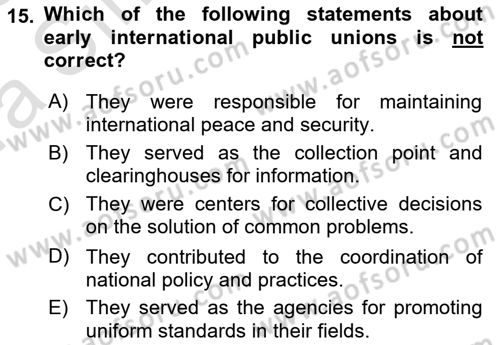 15. Which of the following statements about early international public unions is not correct?

A) They were responsible for maintaining international peace and security.

B) They served as the collection point and clearinghouses for information.

C) They were centers for collective decisions on the solution of common problems.

D) They contributed to the coordination of national policy and practices.

E) They served as the agencies for promoting uniform standards in their fields.

www.aofsoru.com